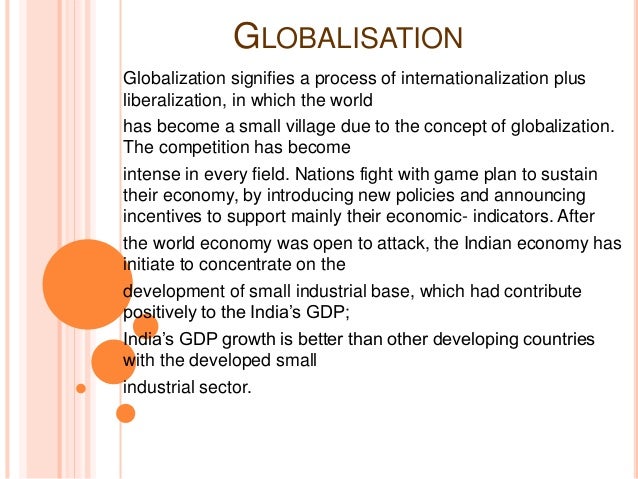 GLOBALISATION

Globalization signifies a process of internationalization plus liberalization, in which the world

has become a small village due to the concept of globalization. The competition has become

intense in every field. Nations fight with game plan to sustain their economy, by introducing new policies and announcing incentives to support mainly their economic- indicators. After

the world economy was open to attack, the Indian economy has initiate to concentrate on the

development of small industrial base, which had contribute positively to the India's GDP;

India's GDP growth is better than other developing countries with the developed small

industrial sector.